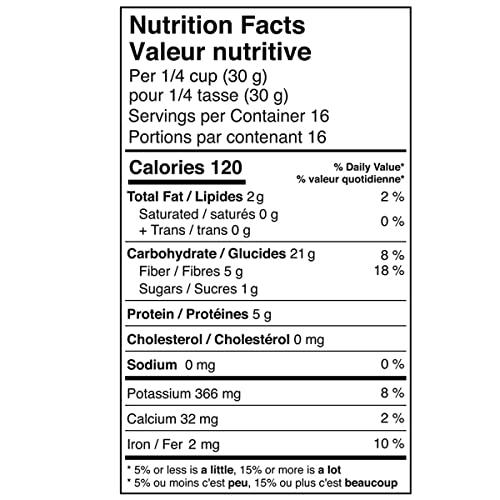 Nutrition Facts
Valeur nutritive
Per 1/4 cup (30 g)
pour 1/4 tasse (30 g)
Servings per Container 16
Portions par contenant 16

| Calories 120 | % Daily Value* % valeur quotidienne* |
|---|---|
| Total Fat / Lipides 2 g | 2 % |
| Saturated / saturés 0 g + Trans / trans 0 g | 0 % |
| Carbohydrate / Glucides 21 g | 8 % |
| Fiber / Fibres 5 g | 18 % |
| Sugars / Sucres 1 g | |
| Protein / Protéines 5 g | |
| Cholesterol / Cholestérol 0 mg | |
| Sodium 0 mg | 0 % |
| Potassium 366 mg | 8 % |
| Calcium 32 mg | 2 % |
| Iron / Fer 2 mg | 10 % |

* 5% or less is a little, 15% or more is a lot
* 5% ou moins c'est peu, 15% ou plus c'est beaucoup